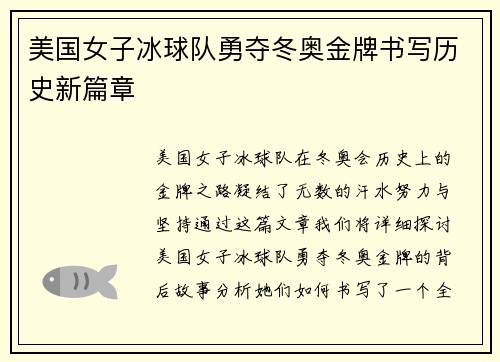 美国女子冰球队勇夺冬奥金牌书写历史新篇章

美国女子冰球队在冬奥会历史上的金牌之路凝结了无数的汗水努力与坚持通过这篇文章我们将详细探讨美国女子冰球队勇夺冬奥金牌的背后故事分析她们如何书写了一个全